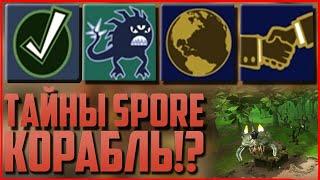 ТАЙНЫ SPORE
КОРАБЛЬ!?